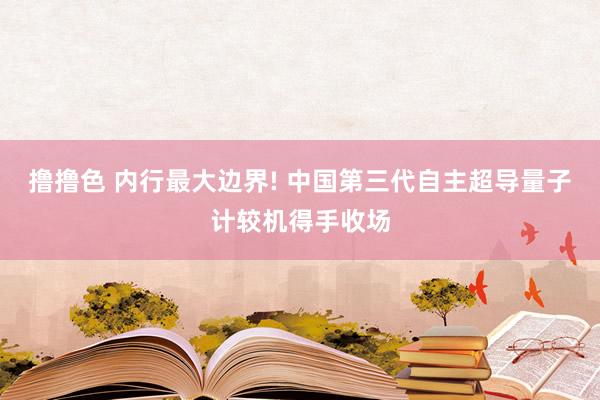 撸撸色 内行最大边界! 中国第三代自主超导量子计较机得手收场